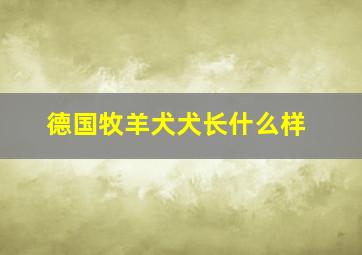 德国牧羊犬犬长什么样